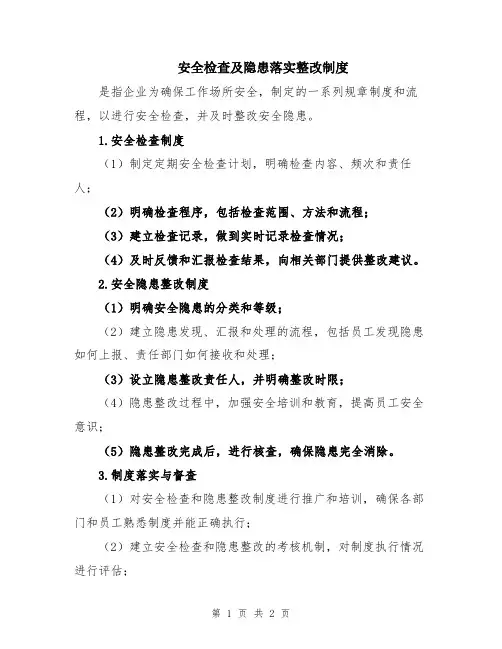 安全检查及隐患落实整改制度

是指企业为确保工作场所安全，制定的一系列规章制度和流程，以进行安全检查，并及时整改安全隐患。

1.安全检查制度

（1）制定定期安全检查计划，明确检查内容、频次和责任人；

（2）明确检查程序，包括检查范围、方法和流程；

（3）建立检查记录，做到实时记录检查情况；

（4）及时反馈和汇报检查结果，向相关部门提供整改建议。

2.安全隐患整改制度

（1）明确安全隐患的分类和等级；

（2）建立隐患发现、汇报和处理的流程，包括员工发现隐患如何上报、责任部门如何接收和处理；

（3）设立隐患整改责任人，并明确整改时限；

（4）隐患整改过程中，加强安全培训和教育，提高员工安全意识；

（5）隐患整改完成后，进行核查，确保隐患完全消除。

3.制度落实与督查

（1）对安全检查和隐患整改制度进行推广和培训，确保各部门和员工熟悉制度并能正确执行；

（2）建立安全检查和隐患整改的考核机制，对制度执行情况进行评估；

第 1 页 共 2 页